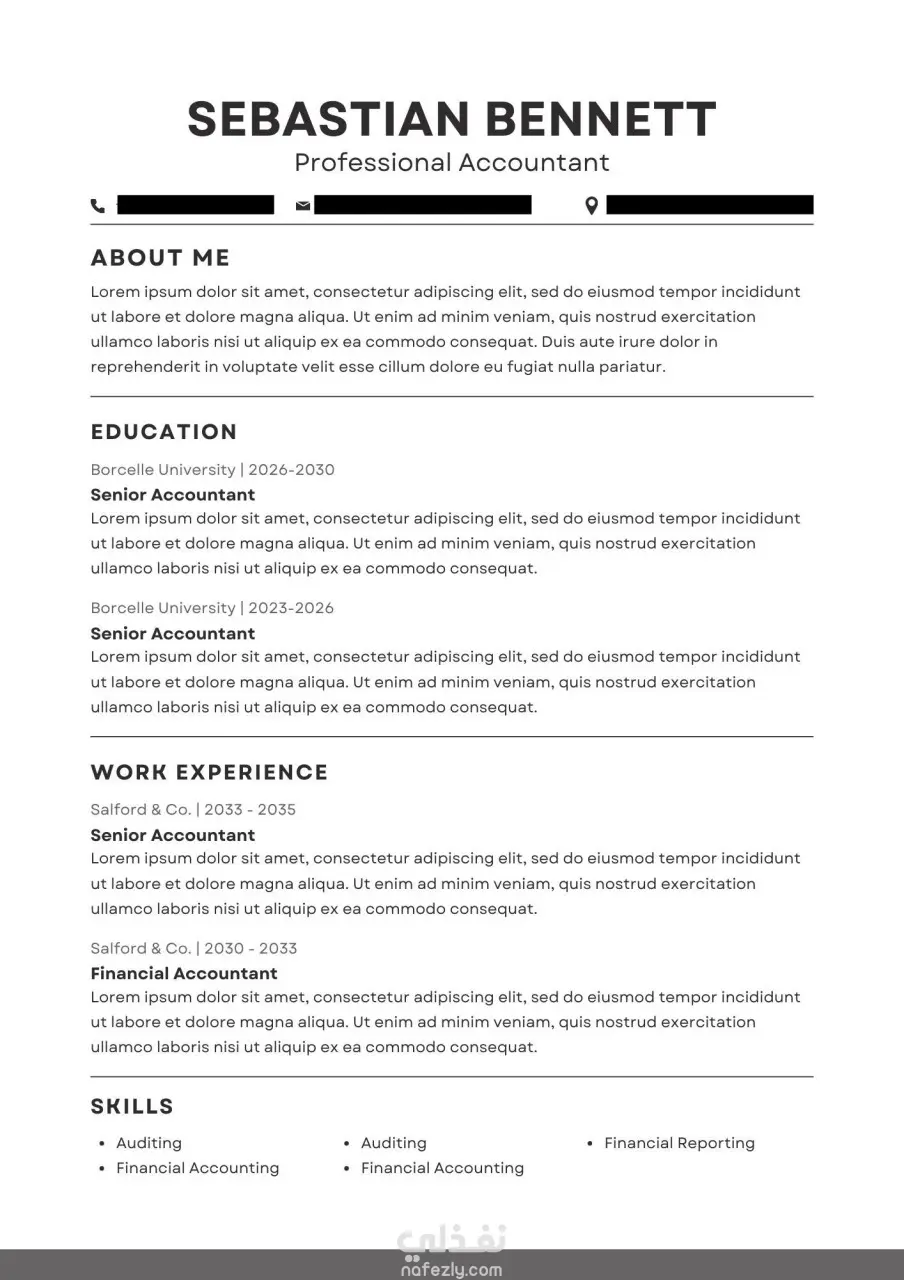 SEBASTIAN BENNETT
Professional Accountant

ABOUT ME
Lorem ipsum dolor sit amet, consectetur adipiscing elit, sed do eiusmod tempor incididunt ut labore et dolore magna aliqua. Ut enim ad minim veniam, quis nostrud exercitation ullamco laboris nisi ut aliquip ex ea commodo consequat. Duis aute irure dolor in reprehenderit in voluptate velit esse cillum dolore eu fugiat nulla pariatur.

EDUCATION
Borcelle University | 2026-2030
Senior Accountant
Lorem ipsum dolor sit amet, consectetur adipiscing elit, sed do eiusmod tempor incididunt ut labore et dolore magna aliqua. Ut enim ad minim veniam, quis nostrud exercitation ullamco laboris nisi ut aliquip ex ea commodo consequat.

Borcelle University | 2023-2026
Senior Accountant
Lorem ipsum dolor sit amet, consectetur adipiscing elit, sed do eiusmod tempor incididunt ut labore et dolore magna aliqua. Ut enim ad minim veniam, quis nostrud exercitation ullamco laboris nisi ut aliquip ex ea commodo consequat.

WORK EXPERIENCE
Salford & Co. | 2033 - 2035
Senior Accountant
Lorem ipsum dolor sit amet, consectetur adipiscing elit, sed do eiusmod tempor incididunt ut labore et dolore magna aliqua. Ut enim ad minim veniam, quis nostrud exercitation ullamco laboris nisi ut aliquip ex ea commodo consequat.

Salford & Co. | 2030 - 2033
Financial Accountant
Lorem ipsum dolor sit amet, consectetur adipiscing elit, sed do eiusmod tempor incididunt ut labore et dolore magna aliqua. Ut enim ad minim veniam, quis nostrud exercitation ullamco laboris nisi ut aliquip ex ea commodo consequat.

SKILLS
• Auditing
• Financial Accounting
• Auditing
• Financial Accounting
• Financial Reporting

نفذلي
nafezly.com